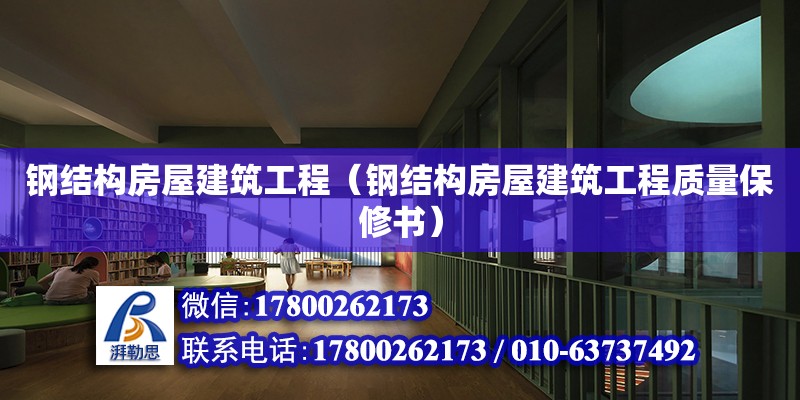 钢结构房屋建筑工程（钢结构房屋建筑工程质量保修书）

湃勒思

微信:17800262173

联系电话:17800262173 / 010-63737492